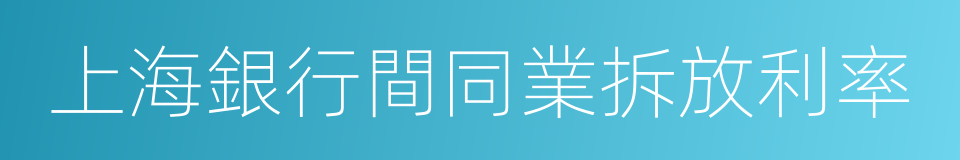 上海銀行間同業拆放利率